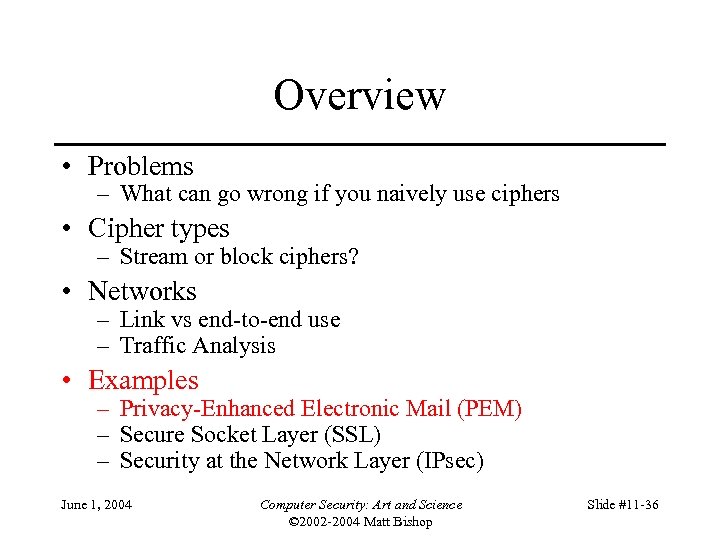 Overview

• Problems
– What can go wrong if you naively use ciphers
• Cipher types
– Stream or block ciphers?
• Networks
– Link vs end-to-end use
– Traffic Analysis
• Examples
– Privacy-Enhanced Electronic Mail (PEM)
– Secure Socket Layer (SSL)
– Security at the Network Layer (IPsec)

June 1, 2004

Computer Security: Art and Science
©2002-2004 Matt Bishop

Slide #11-36